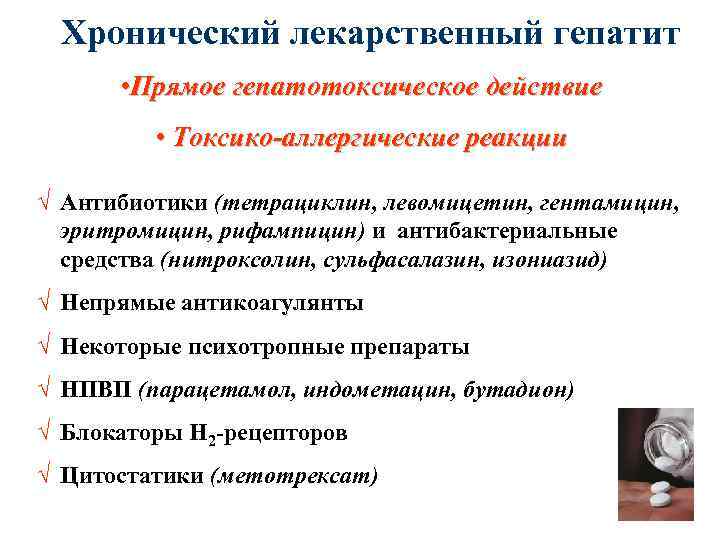 Хронический лекарственный гепатит

•Прямое гепатотоксическое действие

• Токсико-аллергические реакции

√ Антибиотики (тетрациклин, левомицетин, гентамицин, эритромицин, рифампицин) и антибактериальные средства (нитроксолин, сульфасалазин, изониазид)

√ Непрямые антикоагулянты

√ Некоторые психотропные препараты

√ НПВП (парацетамол, индометацин, бутадион)

√ Блокаторы $H_2$-рецепторов

√ Цитостатики (метотрексат)